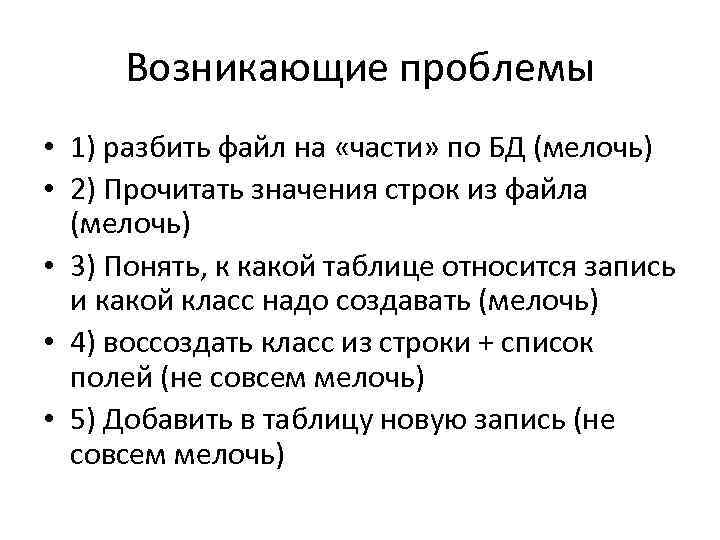 Возникающие проблемы

• 1) разбить файл на «части» по БД (мелочь)
• 2) Прочитать значения строк из файла (мелочь)
• 3) Понять, к какой таблице относится запись и какой класс надо создавать (мелочь)
• 4) воссоздать класс из строки + список полей (не совсем мелочь)
• 5) Добавить в таблицу новую запись (не совсем мелочь)